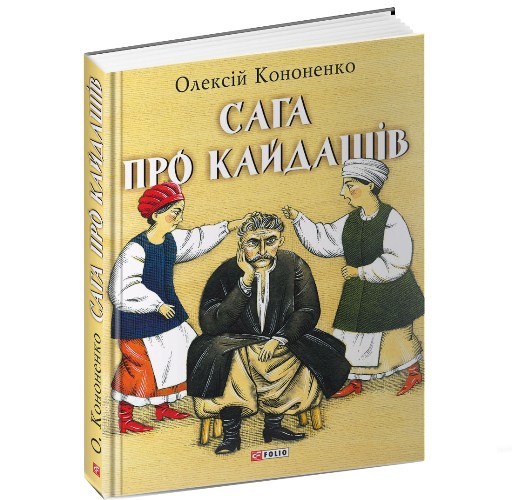 Олексій Кононенко

САГА ПРО КАЙДАШІВ

FOLIO

О. Кононенко САГА ПРО КАЙДАШІВ